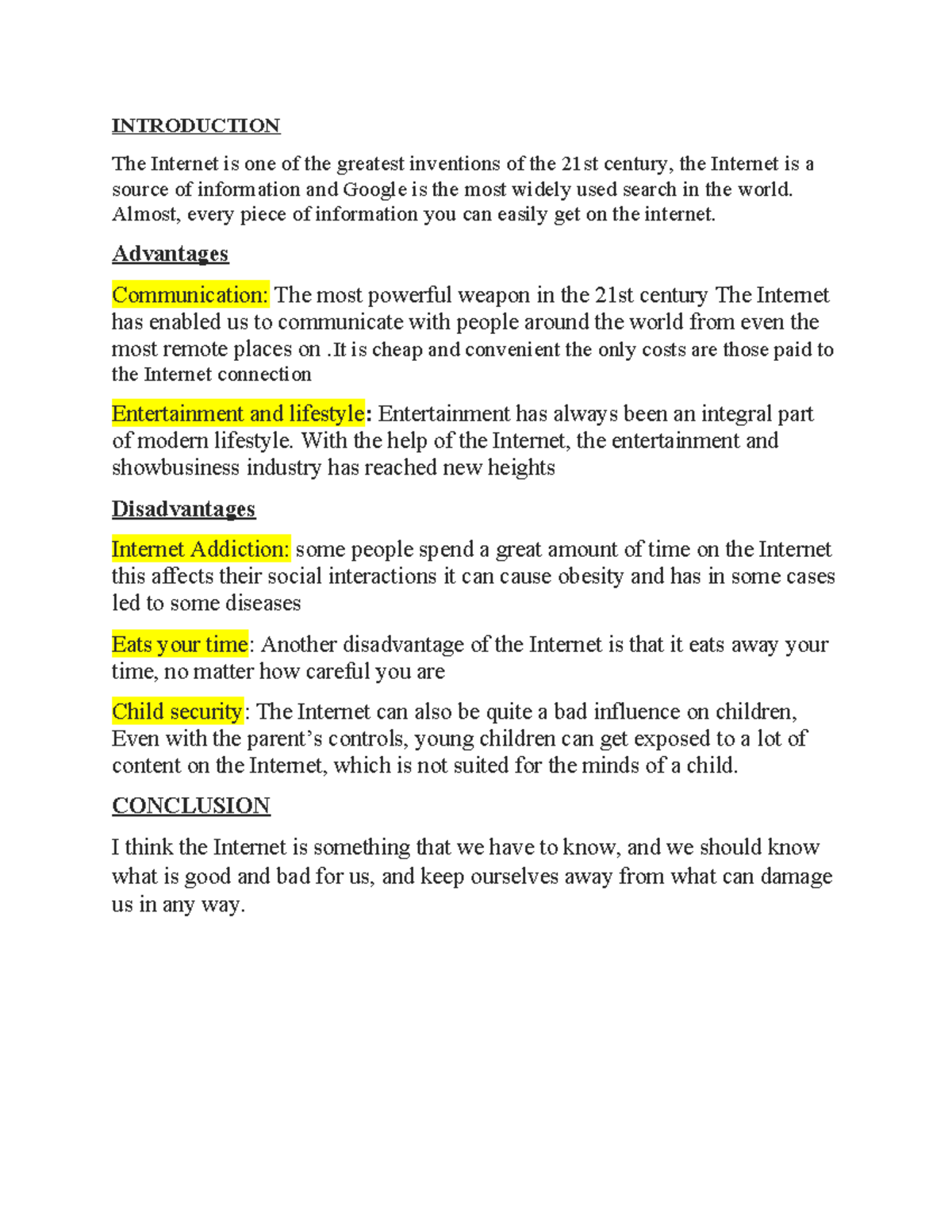 INTRODUCTION

The Internet is one of the greatest inventions of the 21st century, the Internet is a source of information and Google is the most widely used search in the world. Almost, every piece of information you can easily get on the internet.

Advantages

Communication: The most powerful weapon in the 21st century The Internet has enabled us to communicate with people around the world from even the most remote places on .It is cheap and convenient the only costs are those paid to the Internet connection

Entertainment and lifestyle: Entertainment has always been an integral part of modern lifestyle. With the help of the Internet, the entertainment and showbusiness industry has reached new heights

Disadvantages

Internet Addiction: some people spend a great amount of time on the Internet this affects their social interactions it can cause obesity and has in some cases led to some diseases

Eats your time: Another disadvantage of the Internet is that it eats away your time, no matter how careful you are

Child security: The Internet can also be quite a bad influence on children, Even with the parent's controls, young children can get exposed to a lot of content on the Internet, which is not suited for the minds of a child.

CONCLUSION

I think the Internet is something that we have to know, and we should know what is good and bad for us, and keep ourselves away from what can damage us in any way.